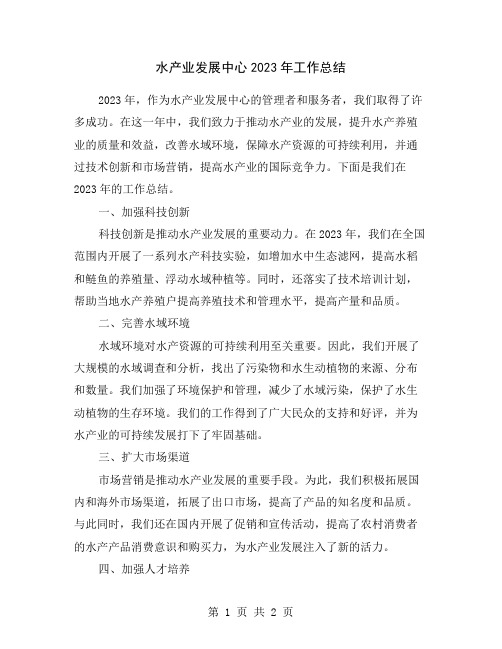 水产业发展中心2023年工作总结

2023年，作为水产业发展中心的管理者和服务者，我们取得了许多成功。在这一年中，我们致力于推动水产业的发展，提升水产养殖业的质量和效益，改善水域环境，保障水产资源的可持续利用，并通过技术创新和市场营销，提高水产业的国际竞争力。下面是我们在2023年的工作总结。

一、加强科技创新

科技创新是推动水产业发展的重要动力。在2023年，我们在全国范围内开展了一系列水产科技实验，如增加水中生态滤网，提高水稻和鲢鱼的养殖量、浮动水域种植等。同时，还落实了技术培训计划，帮助当地水产养殖户提高养殖技术和管理水平，提高产量和品质。

二、完善水域环境

水域环境对水产资源的可持续利用至关重要。因此，我们开展了大规模的水域调查和分析，找出了污染物和水生动植物的来源、分布和数量。我们加强了环境保护和管理，减少了水域污染，保护了水生动植物的生存环境。我们的工作得到了广大民众的支持和好评，并为水产业的可持续发展打下了牢固基础。

三、扩大市场渠道

市场营销是推动水产业发展的重要手段。为此，我们积极拓展国内和海外市场渠道，拓展了出口市场，提高了产品的知名度和品质。与此同时，我们还在国内开展了促销和宣传活动，提高了农村消费者的水产产品消费意识和购买力，为水产业发展注入了新的活力。

四、加强人才培养

第 1 页 共 2 页